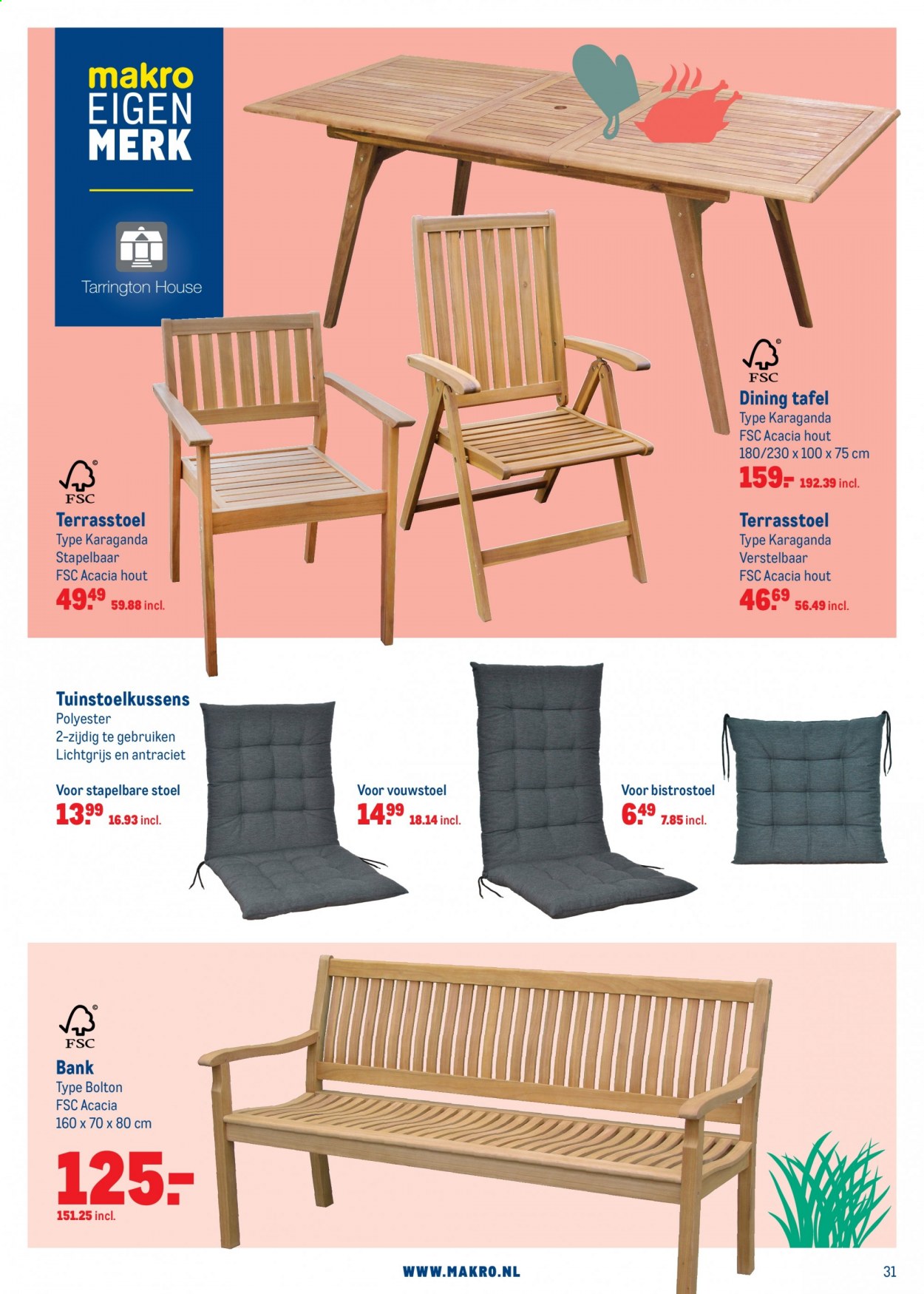 makro EIGEN MERK

Tarrington House

FSC
Dining tafel
Type Karaganda
FSC Acacia hout
180/230 x 100 x 75 cm
159.- 192.39 incl.

FSC
Terrasstoel
Type Karaganda
Stapelbaar
FSC Acacia hout
49.49 59.88 incl.

Terrasstoel
Type Karaganda
Verstelbaar
FSC Acacia hout
46.69 56.49 incl.

Tuinstoelkussens
Polyester
2-zijdig te gebruiken
Lichtgrijs en antraciet

Voor stapelbare stoel
13.99 16.93 incl.

Voor vouwstoel
14.99 18.14 incl.

Voor bistrostoel
6.49 7.85 incl.

FSC
Bank
Type Bolton
FSC Acacia
160 x 70 x 80 cm
125.-
151.25 incl.

WWW.MAKRO.NL

31